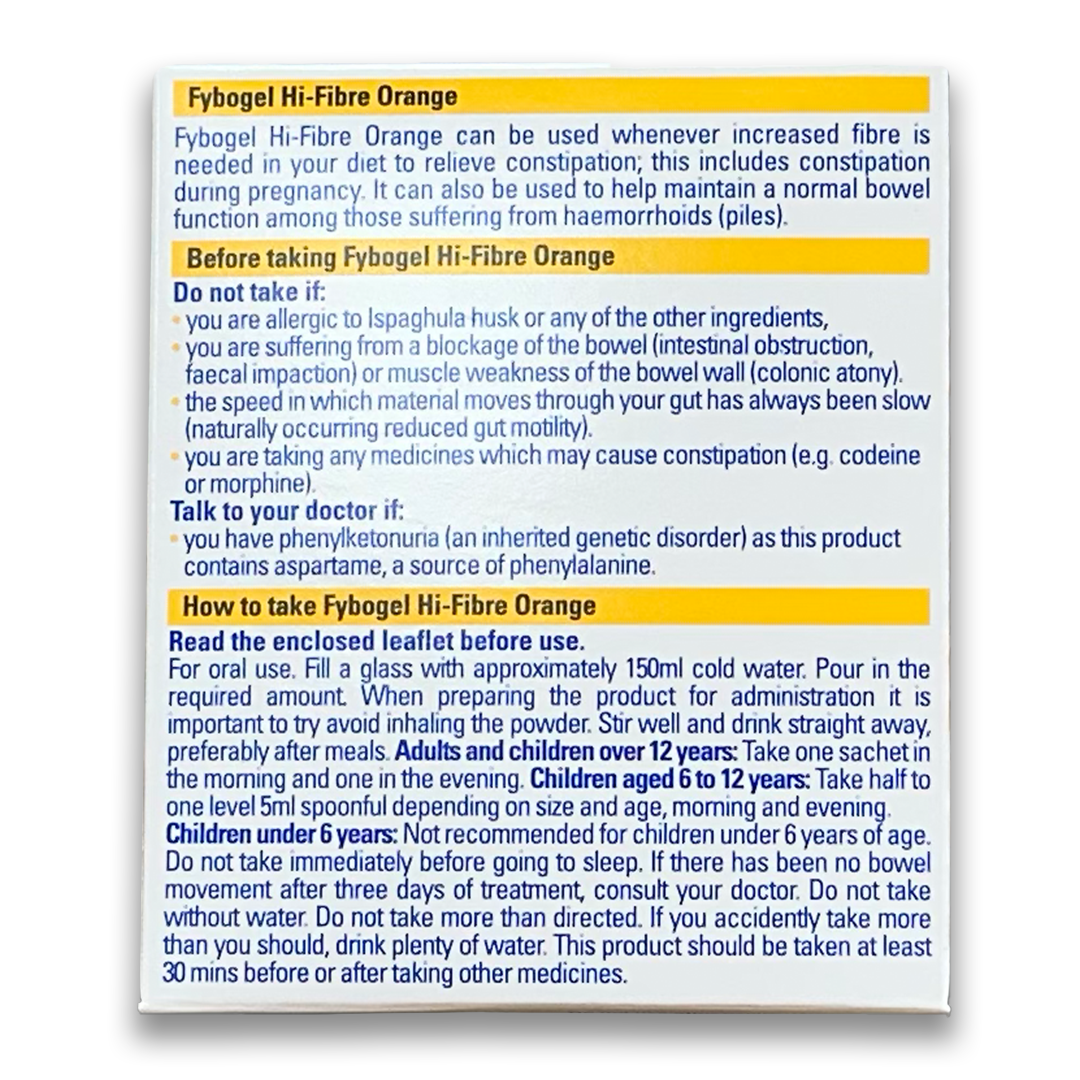 Fybogel Hi-Fibre Orange

Fybogel Hi-Fibre Orange can be used whenever increased fibre is needed in your diet to relieve constipation; this includes constipation during pregnancy. It can also be used to help maintain a normal bowel function among those suffering from haemorrhoids (piles).

Before taking Fybogel Hi-Fibre Orange

Do not take if:
• you are allergic to Ispaghula husk or any of the other ingredients,
• you are suffering from a blockage of the bowel (intestinal obstruction, faecal impaction) or muscle weakness of the bowel wall (colonic atony).
• the speed in which material moves through your gut has always been slow (naturally occurring reduced gut motility).
• you are taking any medicines which may cause constipation (e.g. codeine or morphine).
Talk to your doctor if:
• you have phenylketonuria (an inherited genetic disorder) as this product contains aspartame, a source of phenylalanine.

How to take Fybogel Hi-Fibre Orange

Read the enclosed leaflet before use.
For oral use. Fill a glass with approximately 150ml cold water. Pour in the required amount. When preparing the product for administration it is important to try avoid inhaling the powder. Stir well and drink straight away, preferably after meals. Adults and children over 12 years: Take one sachet in the morning and one in the evening. Children aged 6 to 12 years: Take half to one level 5ml spoonful depending on size and age, morning and evening.
Children under 6 years: Not recommended for children under 6 years of age. Do not take immediately before going to sleep. If there has been no bowel movement after three days of treatment, consult your doctor. Do not take without water. Do not take more than directed. If you accidently take more than you should, drink plenty of water. This product should be taken at least 30 mins before or after taking other medicines.